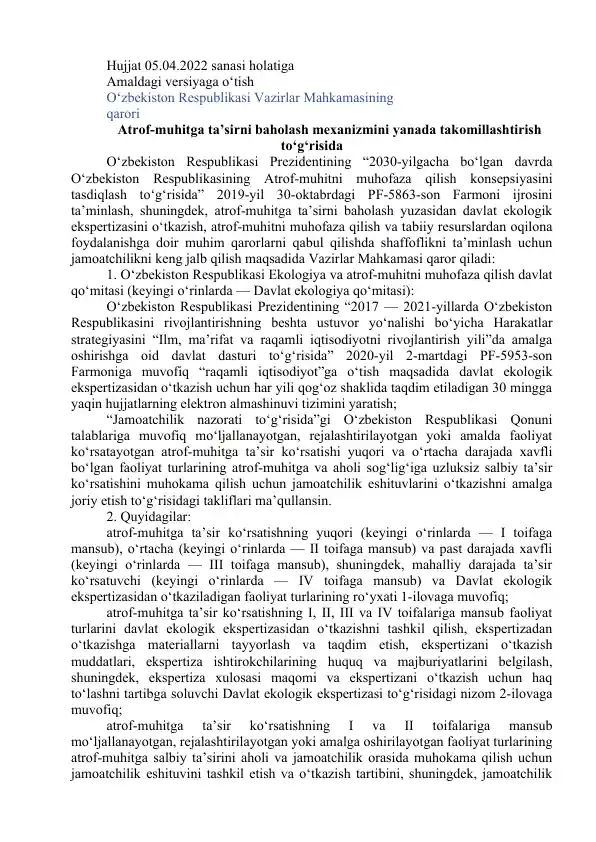 Hujjat 05.04.2022 sanasi holatiga
Amaldagi versiyaga o‘tish
O‘zbekiston Respublikasi Vazirlar Mahkamasining qarori

Atrof-muhitga ta’sirni baholash mexanizmini yanada takomillashtirish to‘g‘risida

O‘zbekiston Respublikasi Prezidentining “2030-yilgacha bo‘lgan davrda O‘zbekiston Respublikasining Atrof-muhitni muhofaza qilish konsepsiyasini tasdiqlash to‘g‘risida” 2019-yil 30-oktabrdagi PF-5863-son Farmoni ijrosini ta’minlash, shuningdek, atrof-muhitga ta’sirni baholash yuzasidan davlat ekologik ekspertizasini o‘tkazish, atrof-muhitni muhofaza qilish va tabiiy resurslardan oqilona foydalanishga doir muhim qarorlarni qabul qilishda shaffoflikni ta’minlash uchun jamoatchilikni keng jalb qilish maqsadida Vazirlar Mahkamasi qaror qiladi:

1. O‘zbekiston Respublikasi Ekologiya va atrof-muhitni muhofaza qilish davlat qo‘mitasi (keyingi o‘rinlarda — Davlat ekologiya qo‘mitasi):

O‘zbekiston Respublikasi Prezidentining “2017 — 2021-yillarda O‘zbekiston Respublikasini rivojlantirishning beshta ustuvor yo‘nalishi bo‘yicha Harakatlar strategiyasini “Ilm, ma’rifat va raqamli iqtisodiyotni rivojlantirish yili”da amalga oshirishga oid davlat dasturi to‘g‘risida” 2020-yil 2-martdagi PF-5953-son Farmoniga muvofiq “raqamli iqtisodiyot”ga o‘tish maqsadida davlat ekologik ekspertizasidan o‘tkazish uchun har yili qog‘oz shaklida taqdim etiladigan 30 mingga yaqin hujjatlarning elektron almashinuvi tizimini yaratish;

“Jamoatchilik nazorati to‘g‘risida”gi O‘zbekiston Respublikasi Qonuni talablariga muvofiq mo‘ljallanayotgan, rejalashtirilayotgan yoki amalda faoliyat ko‘rsatayotgan atrof-muhitga ta’sir ko‘rsatishi yuqori va o‘rtacha darajada xavfli bo‘lgan faoliyat turlarining atrof-muhitga va aholi sog‘lig‘iga uzluksiz salbiy ta’sir ko‘rsatishini muhokama qilish uchun jamoatchilik eshituvlarini o‘tkazishni amalga joriy etish to‘g‘risidagi takliflari ma’qullansin.

2. Quyidagilar:

atrof-muhitga ta’sir ko‘rsatishning yuqori (keyingi o‘rinlarda — I toifaga mansub), o‘rtacha (keyingi o‘rinlarda — II toifaga mansub) va past darajada xavfli (keyingi o‘rinlarda — III toifaga mansub), shuningdek, mahalliy darajada ta’sir ko‘rsatuvchi (keyingi o‘rinlarda — IV toifaga mansub) va Davlat ekologik ekspertizasidan o‘tkaziladigan faoliyat turlarining ro‘yxati 1-ilovaga muvofiq;

atrof-muhitga ta’sir ko‘rsatishning I, II, III va IV toifalariga mansub faoliyat turlarini davlat ekologik ekspertizasidan o‘tkazishni tashkil qilish, ekspertizadan o‘tkazishga materiallarni tayyorlash va taqdim etish, ekspertizani o‘tkazish muddatlari, ekspertiza ishtirokchilarining huquq va majburiyatlarini belgilash, shuningdek, ekspertiza xulosasi maqomi va ekspertizani o‘tkazish uchun haq to‘lashni tartibga soluvchi Davlat ekologik ekspertizasi to‘g‘risidagi nizom 2-ilovaga muvofiq;

atrof-muhitga ta’sir ko‘rsatishning I va II toifalariga mansub mo‘ljallanayotgan, rejalashtirilayotgan yoki amalga oshirilayotgan faoliyat turlarining atrof-muhitga salbiy ta’sirini aholi va jamoatchilik orasida muhokama qilish uchun jamoatchilik eshituvini tashkil etish va o‘tkazish tartibini, shuningdek, jamoatchilik